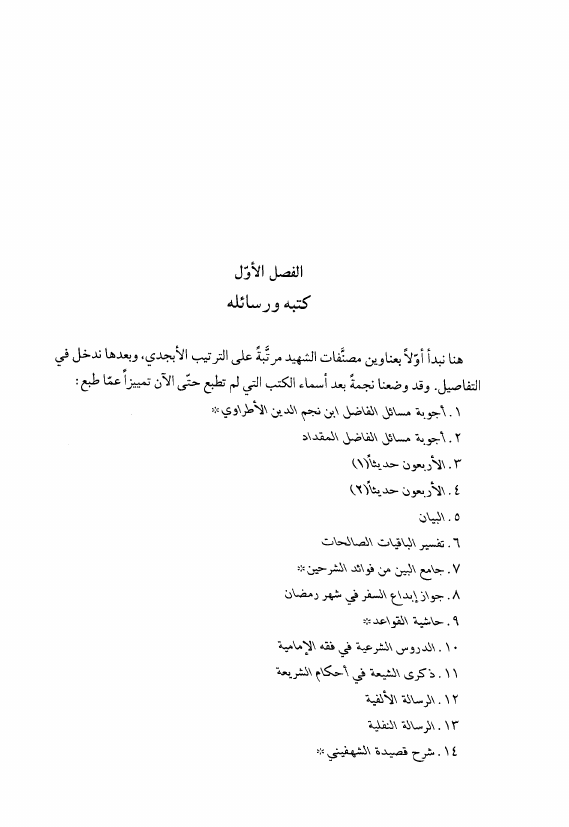 الفصل الأوّل
كتبه ورسائله

هنا نبدأ أوّلاً بعناوين مصنَّفات الشهيد مرتَّبةً على الترتيب الأبجدي، وبعدها ندخل في التفاصيل. وقد وضعنا نجمةً بعد أسماء الكتب التي لم تطبع حتّى الآن تمييزاً عمّا طبع:

١. أجوبة مسائل الفاضل ابن نجم الدين الأطراوي*
٢. أجوبة مسائل الفاضل المقداد
٣. الأربعون حديثاً(١)
٤. الأربعون حديثاً(٢)
٥. البيان
٦. تفسير الباقيات الصالحات
٧. جامع البين من فوائد الشرحين*
٨. جواز إبداع السفر في شهر رمضان
٩. حاشية القواعد*
١٠. الدروس الشرعية في فقه الإمامية
١١. ذكرى الشيعة في أحكام الشريعة
١٢. الرسالة الألفية
١٣. الرسالة النفلية
١٤. شرح قصيدة الشهفيني*